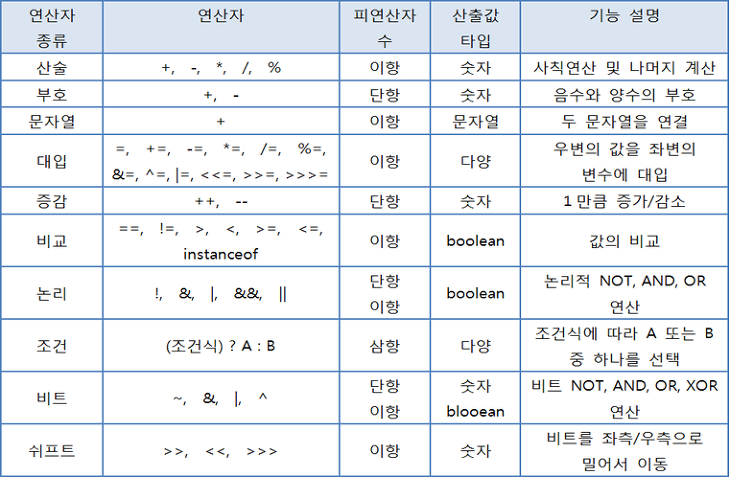 | 연산자 종류 | 연산자 | 피연산자 수 | 산출값 타입 | 기능 설명 |
|---|---|---|---|---|
| 산술 | +, -, *, /, % | 이항 | 숫자 | 사칙연산 및 나머지 계산 |
| 부호 | +, - | 단항 | 숫자 | 음수와 양수의 부호 |
| 문자열 | + | 이항 | 문자열 | 두 문자열을 연결 |
| 대입 | =, +=, -=, *=, /=, %=, &=, ^=, \|=, <<=, >>=, >>>= | 이항 | 다양 | 우변의 값을 좌변의 변수에 대입 |
| 증감 | ++, -- | 단항 | 숫자 | 1 만큼 증가/감소 |
| 비교 | ==, !=, >, <, >=, <=, instanceof | 이항 | boolean | 값의 비교 |
| 논리 | !, &, \|, &&, \|\| | 단항 이항 | boolean | 논리적 NOT, AND, OR 연산 |
| 조건 | (조건식) ? A : B | 삼항 | 다양 | 조건식에 따라 A 또는 B 중 하나를 선택 |
| 비트 | ~, &, \|, ^ | 단항 이항 | 숫자 blooean | 비트 NOT, AND, OR, XOR 연산 |
| 쉬프트 | >>, <<, >>> | 이항 | 숫자 | 비트를 좌측/우측으로 밀어서 이동 |